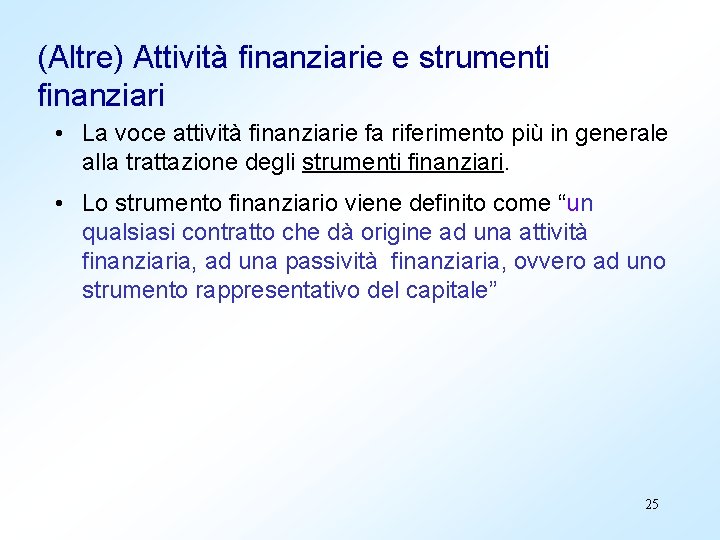 (Altre) Attività finanziarie e strumenti finanziari

• La voce attività finanziarie fa riferimento più in generale alla trattazione degli strumenti finanziari.

• Lo strumento finanziario viene definito come “un qualsiasi contratto che dà origine ad una attività finanziaria, ad una passività finanziaria, ovvero ad uno strumento rappresentativo del capitale”

25